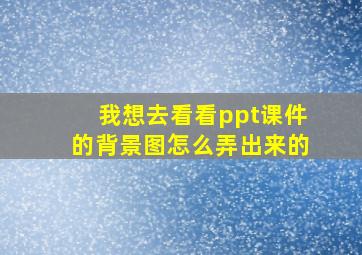 我想去看看ppt课件的背景图怎么弄出来的